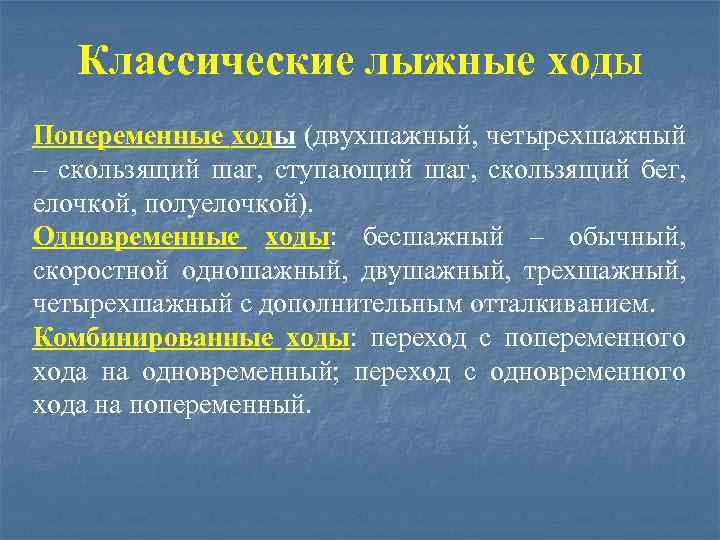 Классические лыжные ходы

Попеременные ходы (двухшажный, четырехшажный – скользящий шаг, ступающий шаг, скользящий бег, елочкой, полуелочкой).

Одновременные ходы: бесшажный – обычный, скоростной одношажный, двушажный, трехшажный, четырехшажный с дополнительным отталкиванием.

Комбинированные ходы: переход с попеременного хода на одновременный; переход с одновременного хода на попеременный.